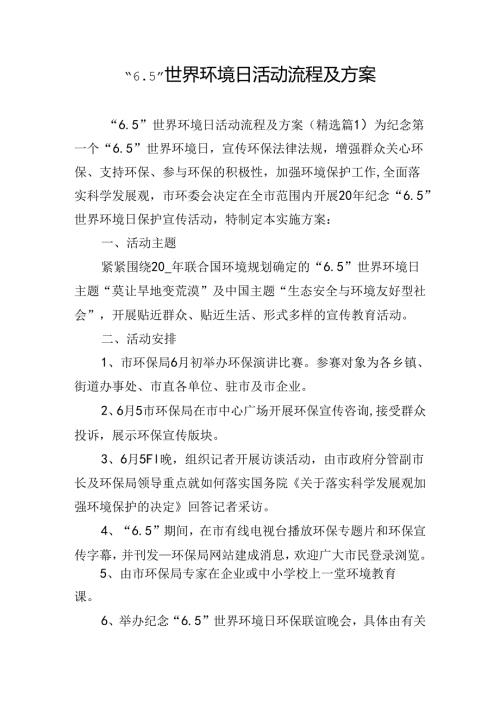 “6.5”世界环境日活动流程及方案

“6.5”世界环境日活动流程及方案（精选篇1）为纪念第一个“6.5”世界环境日，宣传环保法律法规，增强群众关心环保、支持环保、参与环保的积极性，加强环境保护工作,全面落实科学发展观，市环委会决定在全市范围内开展20年纪念“6.5”世界环境日保护宣传活动，特制定本实施方案：

一、活动主题

紧紧围绕20_年联合国环境规划确定的“6.5”世界环境日主题“莫让旱地变荒漠”及中国主题“生态安全与环境友好型社会”，开展贴近群众、贴近生活、形式多样的宣传教育活动。

二、活动安排

1、市环保局6月初举办环保演讲比赛。参赛对象为各乡镇、街道办事处、市直各单位、驻市及市企业。

2、6月5市环保局在市中心广场开展环保宣传咨询,接受群众投诉，展示环保宣传版块。

3、6月5FI晚，组织记者开展访谈活动，由市政府分管副市长及环保局领导重点就如何落实国务院《关于落实科学发展观加强环境保护的决定》回答记者采访。

4、“6.5”期间，在市有线电视台播放环保专题片和环保宣传字幕，并刊发—环保局网站建成消息，欢迎广大市民登录浏览。

5、由市环保局专家在企业或中小学校上一堂环境教育课。

6、举办纪念“6.5”世界环境日环保联谊晚会，具体由有关